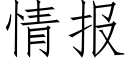 情报